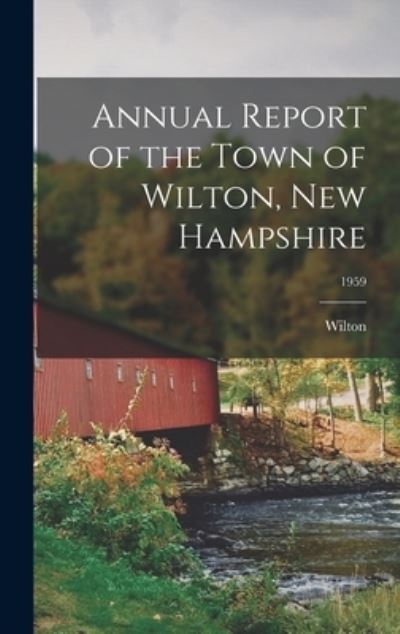 Annual Report of the Town of Wilton, New Hampshire

1959

Wilton